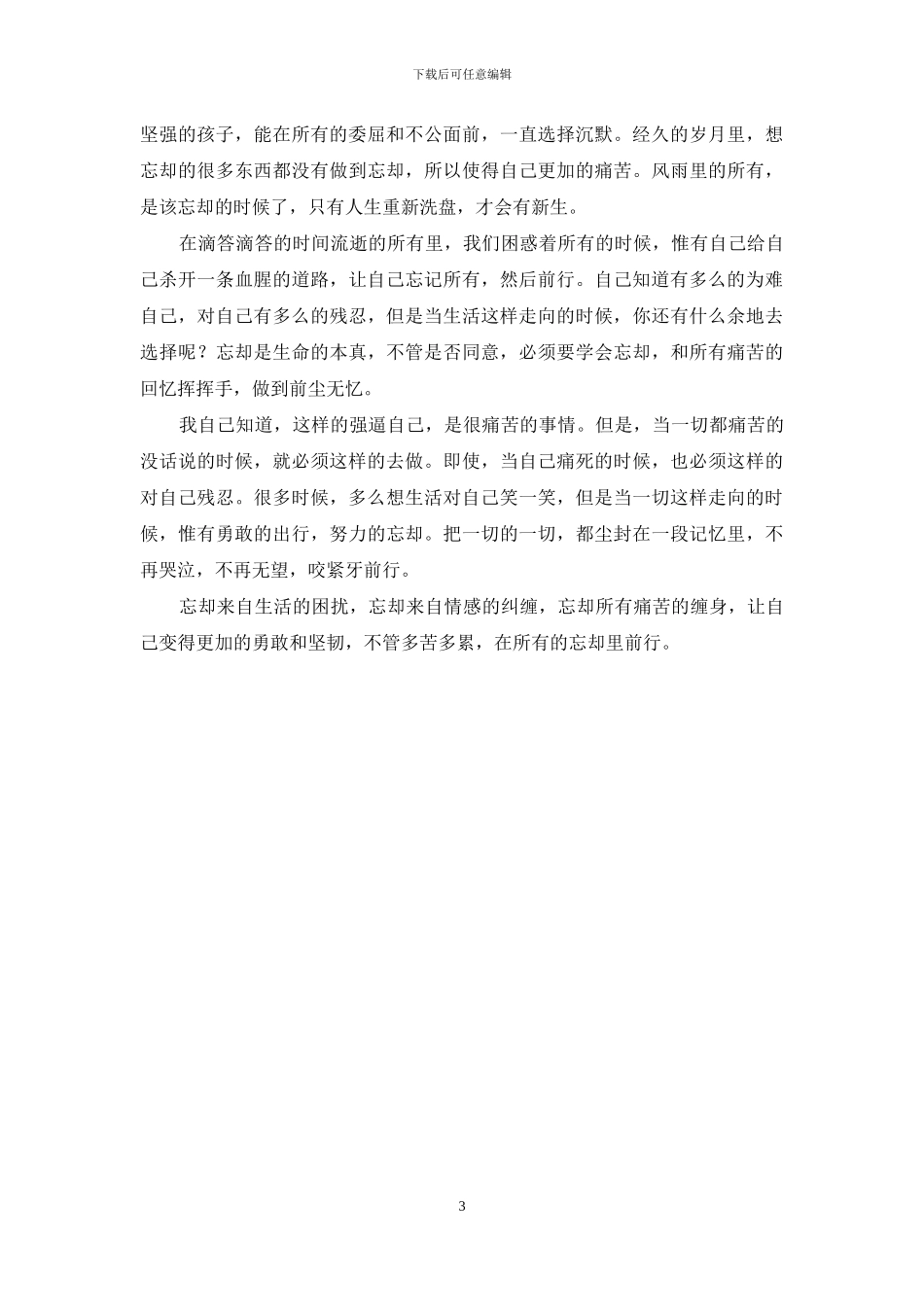 下载后可任意编辑

坚强的孩子，能在所有的委屈和不公面前，一直选择沉默。经久的岁月里，想忘却的很多东西都没有做到忘却，所以使得自己更加的痛苦。风雨里的所有，是该忘却的时候了，只有人生重新洗盘，才会有新生。

在滴答滴答的时间流逝的所有里，我们困惑着所有的时候，惟有自己给自己杀开一条血腥的道路，让自己忘记所有，然后前行。自己知道有多么的为难自己，对自己有多么的残忍，但是当生活这样走向的时候，你还有什么余地去选择呢？忘却是生命的本真，不管是否同意，必须要学会忘却，和所有痛苦的回忆挥挥手，做到前尘无忆。

我自己知道，这样的强逼自己，是很痛苦的事情。但是，当一切都痛苦的没话说的时候，就必须这样的去做。即使，当自己痛死的时候，也必须这样的对自己残忍。很多时候，多么想生活对自己笑一笑，但是当一切这样走向的时候，惟有勇敢的出行，努力的忘却。把一切的一切，都尘封在一段记忆里，不再哭泣，不再无望，咬紧牙前行。

忘却来自生活的困扰，忘却来自情感的纠缠，忘却所有痛苦的缠身，让自己变得更加的勇敢和坚韧，不管多苦多累，在所有的忘却里前行。

3